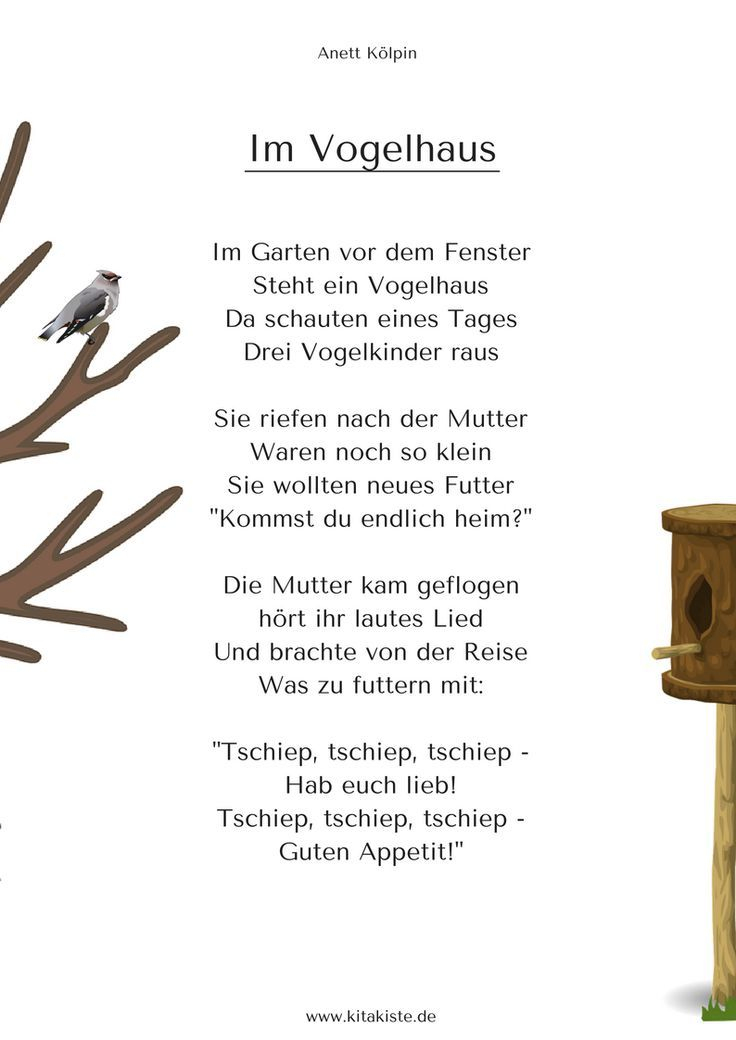 Anett Kölpin

Im Vogelhaus

Im Garten vor dem Fenster
Steht ein Vogelhaus
Da schauten eines Tages
Drei Vogelkinder raus

Sie riefen nach der Mutter
Waren noch so klein
Sie wollten neues Futter
"Kommst du endlich heim?"

Die Mutter kam geflogen
hört ihr lautes Lied
Und brachte von der Reise
Was zu futtern mit:

"Tschiep, tschiep, tschiep -
Hab euch lieb!
Tschiep, tschiep, tschiep -
Guten Appetit!"

www.kitakiste.de